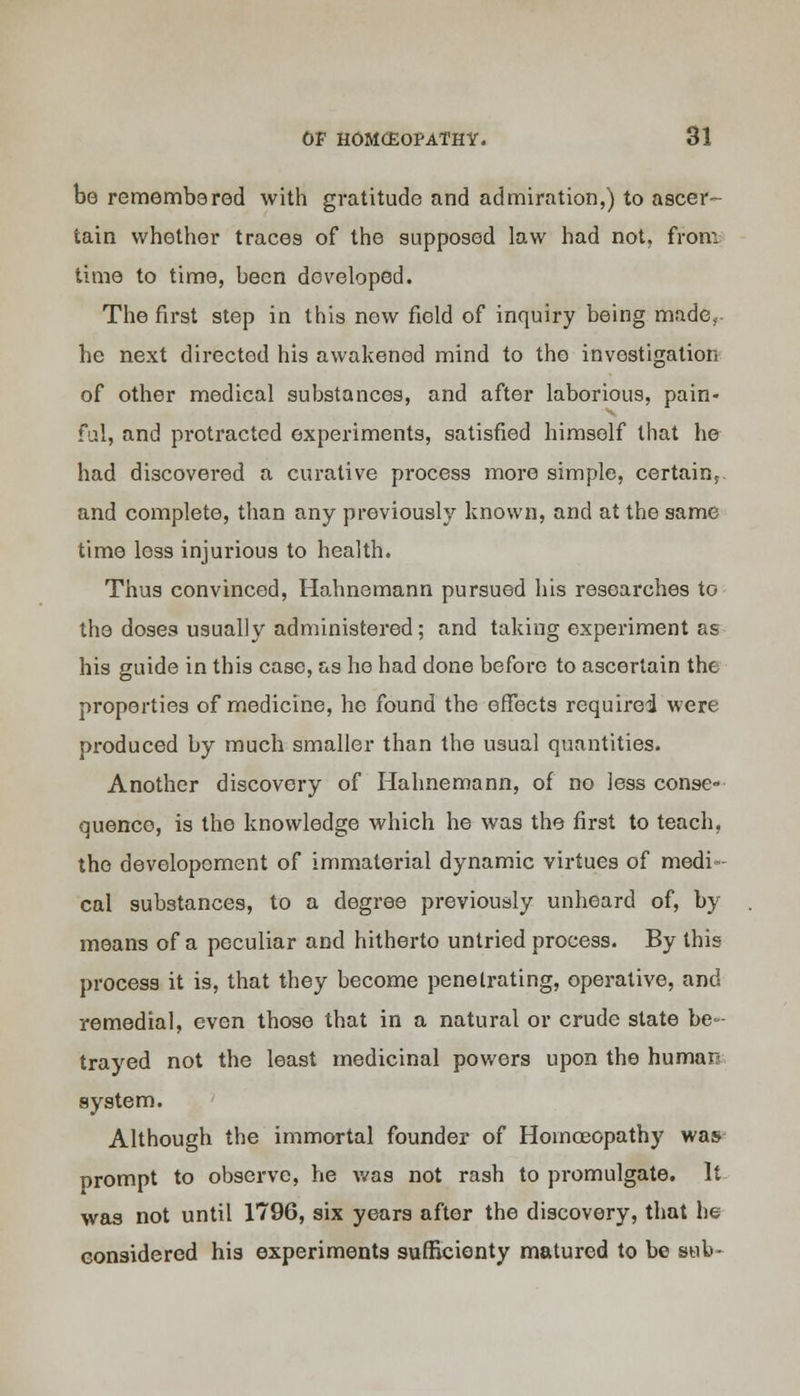 OF HOMŒOPATHY. 31

be remembered with gratitude and admiration,) to ascertain whether traces of the supposed law had not, from time to time, been developed.

The first step in this new field of inquiry being made, he next directed his awakened mind to the investigation of other medical substances, and after laborious, painful, and protracted experiments, satisfied himself that he had discovered a curative process more simple, certain, and complete, than any previously known, and at the same time less injurious to health.

Thus convinced, Hahnemann pursued his researches to the doses usually administered; and taking experiment as his guide in this case, as he had done before to ascertain the properties of medicine, he found the effects required were produced by much smaller than the usual quantities.

Another discovery of Hahnemann, of no less consequence, is the knowledge which he was the first to teach, the developement of immaterial dynamic virtues of medical substances, to a degree previously unheard of, by means of a peculiar and hitherto untried process. By this process it is, that they become penetrating, operative, and remedial, even those that in a natural or crude state betrayed not the least medicinal powers upon the human system.

Although the immortal founder of Homœopathy was prompt to observe, he was not rash to promulgate. It was not until 1796, six years after the discovery, that he considered his experiments sufficienty matured to be sub-